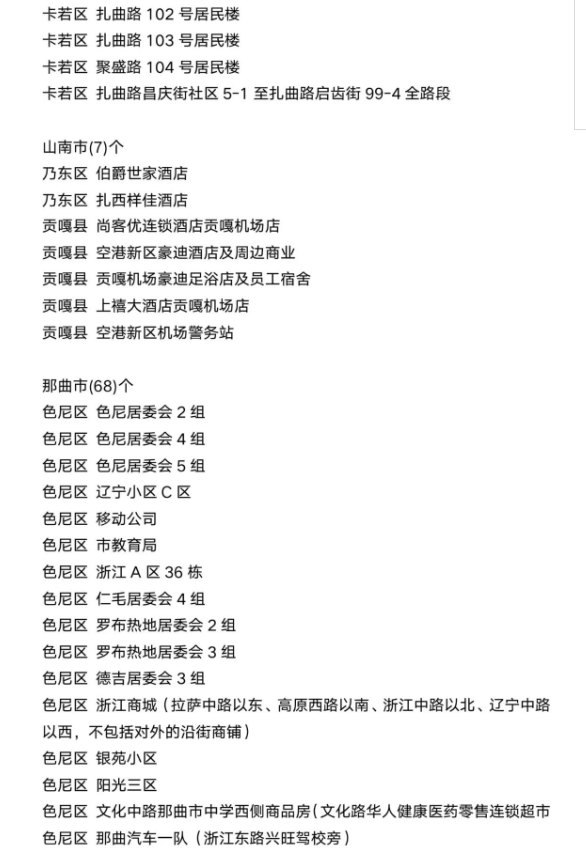 卡若区 扎曲路 102 号居民楼
卡若区 扎曲路 103 号居民楼
卡若区 聚盛路 104 号居民楼
卡若区 扎曲路昌庆街社区 5-1 至扎曲路启齿街 99-4 全路段

山南市(7)个
乃东区 伯爵世家酒店
乃东区 扎西样佳酒店
贡嘎县 尚客优连锁酒店贡嘎机场店
贡嘎县 空港新区豪迪酒店及周边商业
贡嘎县 贡嘎机场豪迪足浴店及员工宿舍
贡嘎县 上禧大酒店贡嘎机场店
贡嘎县 空港新区机场警务站

那曲市(68)个
色尼区 色尼居委会 2 组
色尼区 色尼居委会 4 组
色尼区 色尼居委会 5 组
色尼区 辽宁小区 C 区
色尼区 移动公司
色尼区 市教育局
色尼区 浙江 A 区 36 栋
色尼区 仁毛居委会 4 组
色尼区 罗布热地居委会 2 组
色尼区 罗布热地居委会 3 组
色尼区 德吉居委会 3 组
色尼区 浙江商城（拉萨中路以东、高原西路以南、浙江中路以北、辽宁中路以西，不包括对外的沿街商铺）
色尼区 银苑小区
色尼区 阳光三区
色尼区 文化中路那曲市中学西侧商品房（文化路华人健康医药零售连锁超市
色尼区 那曲汽车一队（浙江东路兴旺驾校旁）